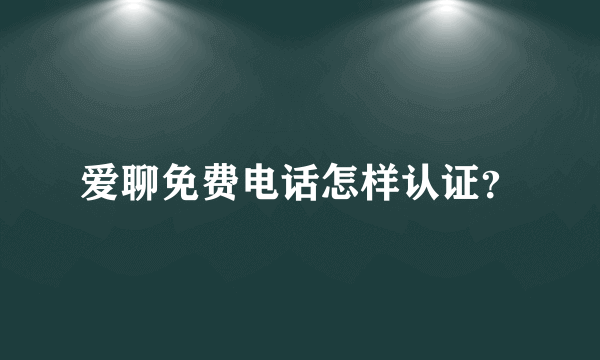 爱聊免费电话怎样认证?